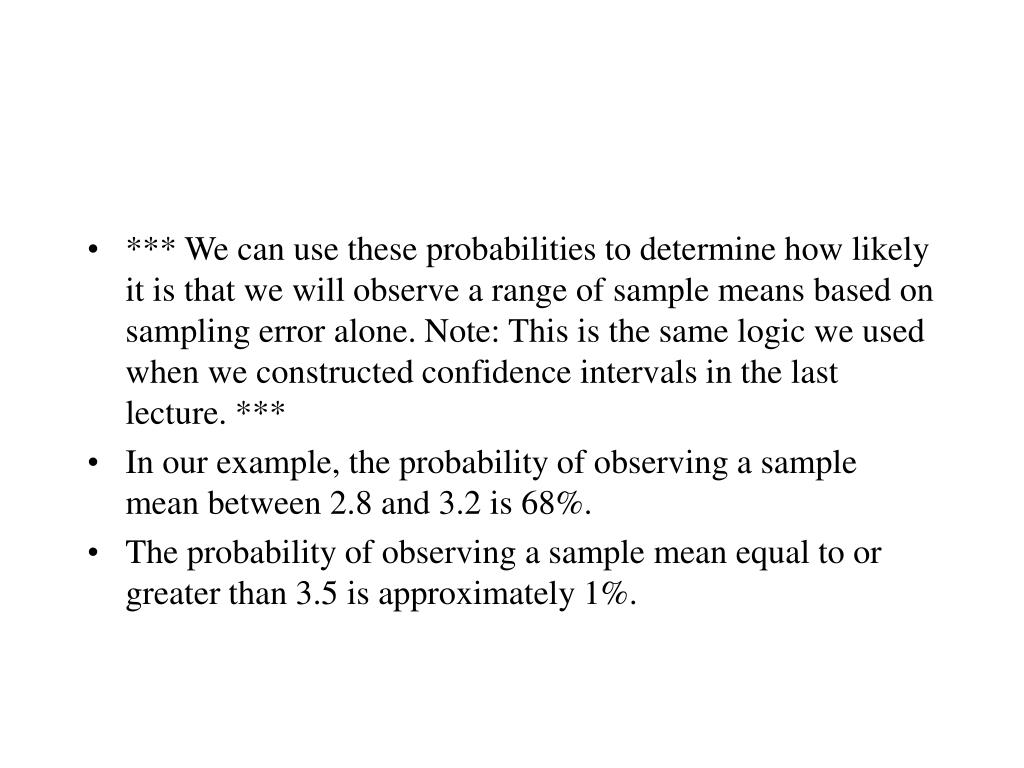 • *** We can use these probabilities to determine how likely it is that we will observe a range of sample means based on sampling error alone. Note: This is the same logic we used when we constructed confidence intervals in the last lecture. ***

• In our example, the probability of observing a sample mean between 2.8 and 3.2 is 68%.

• The probability of observing a sample mean equal to or greater than 3.5 is approximately 1%.